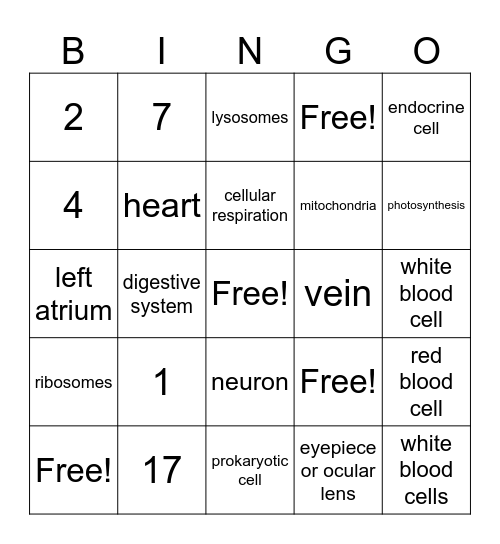 | B | I | N | G | O |
|---|---|---|---|---|
| 2 | 7 | lysosomes | Free! | endocrine cell |
| 4 | heart | cellular respiration | mitochondria | photosynthesis |
| left atrium | digestive system | Free! | vein | white blood cell |
| ribosomes | 1 | neuron | Free! | red blood cell |
| Free! | 17 | prokaryotic cell | eyepiece or ocular lens | white blood cells |